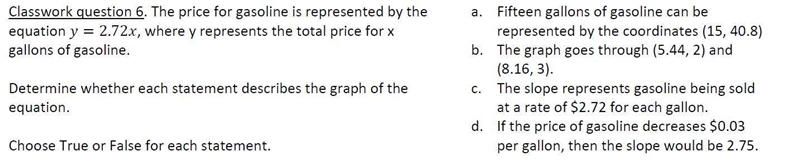 Classwork question 6. The price for gasoline is represented by the equation $y = 2.72x$, where y represents the total price for x gallons of gasoline.

Determine whether each statement describes the graph of the equation.

Choose True or False for each statement.

a. Fifteen gallons of gasoline can be represented by the coordinates (15, 40.8)
b. The graph goes through (5.44, 2) and (8.16, 3).
c. The slope represents gasoline being sold at a rate of \$2.72 for each gallon.
d. If the price of gasoline decreases \$0.03 per gallon, then the slope would be 2.75.